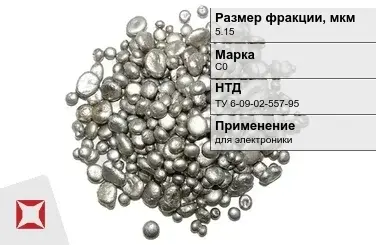 Размер фракции, мкм
5.15

Марка
С0

НТД
ТУ 6-09-02-557-95

Применение
для электроники